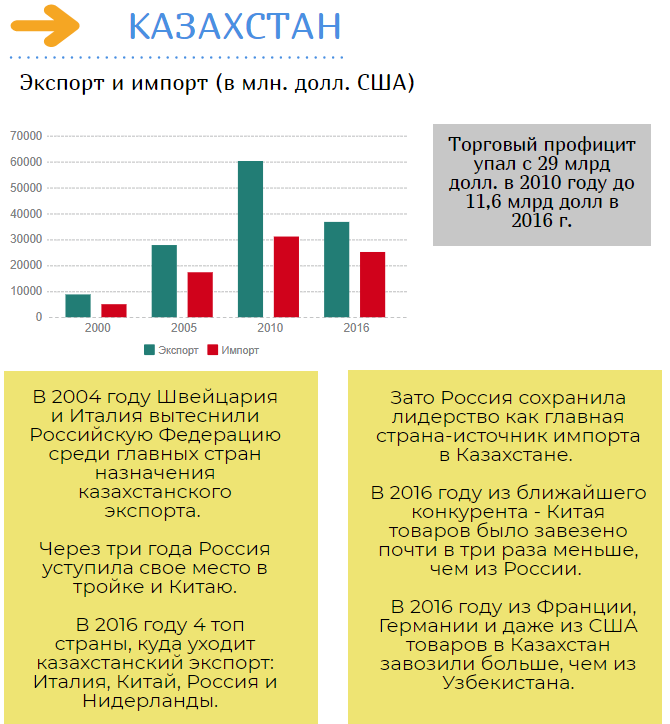 КАЗАХСТАН

Экспорт и импорт (в млн. долл. США)

70000
60000
50000
40000
30000
20000
10000
0

2000 2005 2010 2016

Экспорт Импорт

Торговый профицит упал с 29 млрд долл. в 2010 году до 11,6 млрд долл в 2016 г.

В 2004 году Швейцария и Италия вытеснили Российскую Федерацию среди главных стран назначения казахстанского экспорта.

Через три года Россия уступила свое место в тройке и Китаю.

В 2016 году 4 топ страны, куда уходит казахстанский экспорт: Италия, Китай, Россия и Нидерланды.

Зато Россия сохранила лидерство как главная страна-источник импорта в Казахстане.

В 2016 году из ближайшего конкурента - Китая товаров было завезено почти в три раза меньше, чем из России.

В 2016 году из Франции, Германии и даже из США товаров в Казахстан завозили больше, чем из Узбекистана.